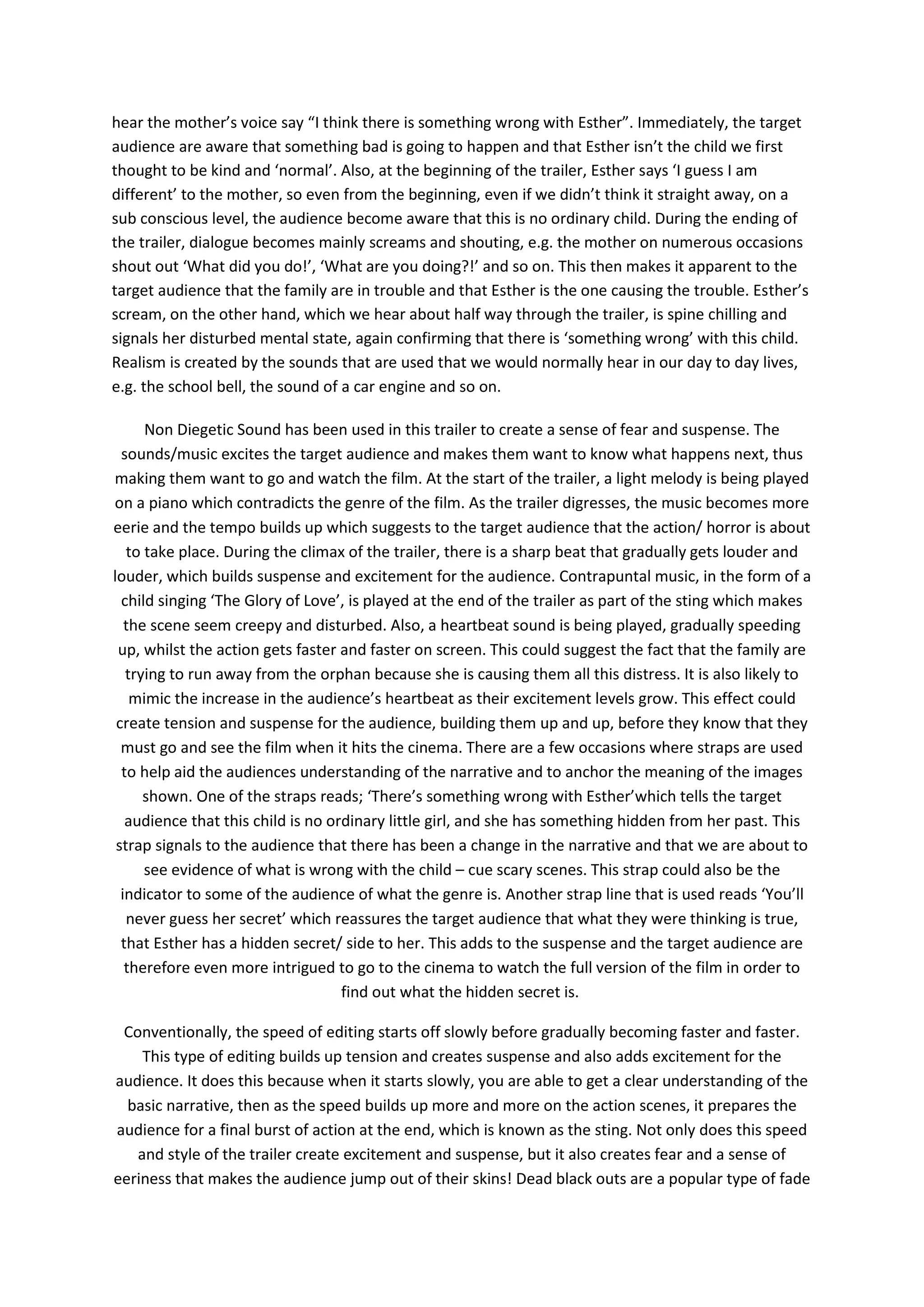 hear the mother's voice say "I think there is something wrong with Esther". Immediately, the target audience are aware that something bad is going to happen and that Esther isn't the child we first thought to be kind and 'normal'. Also, at the beginning of the trailer, Esther says 'I guess I am different' to the mother, so even from the beginning, even if we didn't think it straight away, on a sub conscious level, the audience become aware that this is no ordinary child. During the ending of the trailer, dialogue becomes mainly screams and shouting, e.g. the mother on numerous occasions shout out 'What did you do!', 'What are you doing?!' and so on. This then makes it apparent to the target audience that the family are in trouble and that Esther is the one causing the trouble. Esther's scream, on the other hand, which we hear about half way through the trailer, is spine chilling and signals her disturbed mental state, again confirming that there is 'something wrong' with this child. Realism is created by the sounds that are used that we would normally hear in our day to day lives, e.g. the school bell, the sound of a car engine and so on.

Non Diegetic Sound has been used in this trailer to create a sense of fear and suspense. The sounds/music excites the target audience and makes them want to know what happens next, thus making them want to go and watch the film. At the start of the trailer, a light melody is being played on a piano which contradicts the genre of the film. As the trailer digresses, the music becomes more eerie and the tempo builds up which suggests to the target audience that the action/ horror is about to take place. During the climax of the trailer, there is a sharp beat that gradually gets louder and louder, which builds suspense and excitement for the audience. Contrapuntal music, in the form of a child singing 'The Glory of Love', is played at the end of the trailer as part of the sting which makes the scene seem creepy and disturbed. Also, a heartbeat sound is being played, gradually speeding up, whilst the action gets faster and faster on screen. This could suggest the fact that the family are trying to run away from the orphan because she is causing them all this distress. It is also likely to mimic the increase in the audience's heartbeat as their excitement levels grow. This effect could create tension and suspense for the audience, building them up and up, before they know that they must go and see the film when it hits the cinema. There are a few occasions where straps are used to help aid the audiences understanding of the narrative and to anchor the meaning of the images shown. One of the straps reads; 'There's something wrong with Esther'which tells the target audience that this child is no ordinary little girl, and she has something hidden from her past. This strap signals to the audience that there has been a change in the narrative and that we are about to see evidence of what is wrong with the child – cue scary scenes. This strap could also be the indicator to some of the audience of what the genre is. Another strap line that is used reads 'You'll never guess her secret' which reassures the target audience that what they were thinking is true, that Esther has a hidden secret/ side to her. This adds to the suspense and the target audience are therefore even more intrigued to go to the cinema to watch the full version of the film in order to find out what the hidden secret is.

Conventionally, the speed of editing starts off slowly before gradually becoming faster and faster. This type of editing builds up tension and creates suspense and also adds excitement for the audience. It does this because when it starts slowly, you are able to get a clear understanding of the basic narrative, then as the speed builds up more and more on the action scenes, it prepares the audience for a final burst of action at the end, which is known as the sting. Not only does this speed and style of the trailer create excitement and suspense, but it also creates fear and a sense of eeriness that makes the audience jump out of their skins! Dead black outs are a popular type of fade